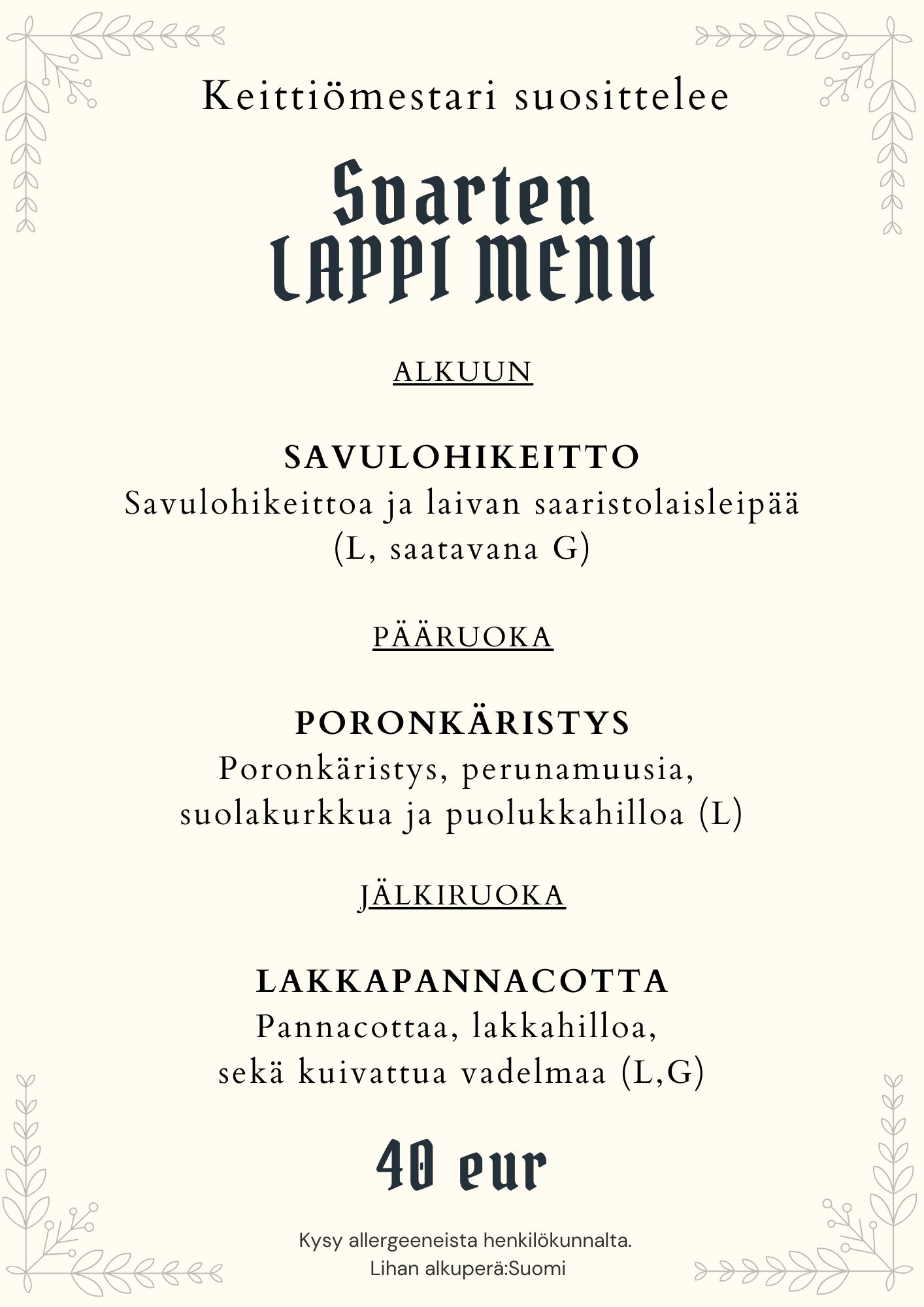 Keittiömestari suosittelee

Svarten LAPPI MENU

ALKUUN

SAVULOHIKEITTO
Savulohikeittoa ja laivan saaristolaisleipää (L, saatavana G)

PÄÄRUOKA

PORONKÄRISTYS
Poronkäristys, perunamuusia, suolakurkkua ja puolukkahilloa (L)

JÄLKIRUOKA

LAKKAPANNACOTTA
Pannacottaa, lakkahilloa, sekä kuivattua vadelmaa (L,G)

40 eur

Kysy allergeeneista henkilökunnalta.
Lihan alkuperä:Suomi